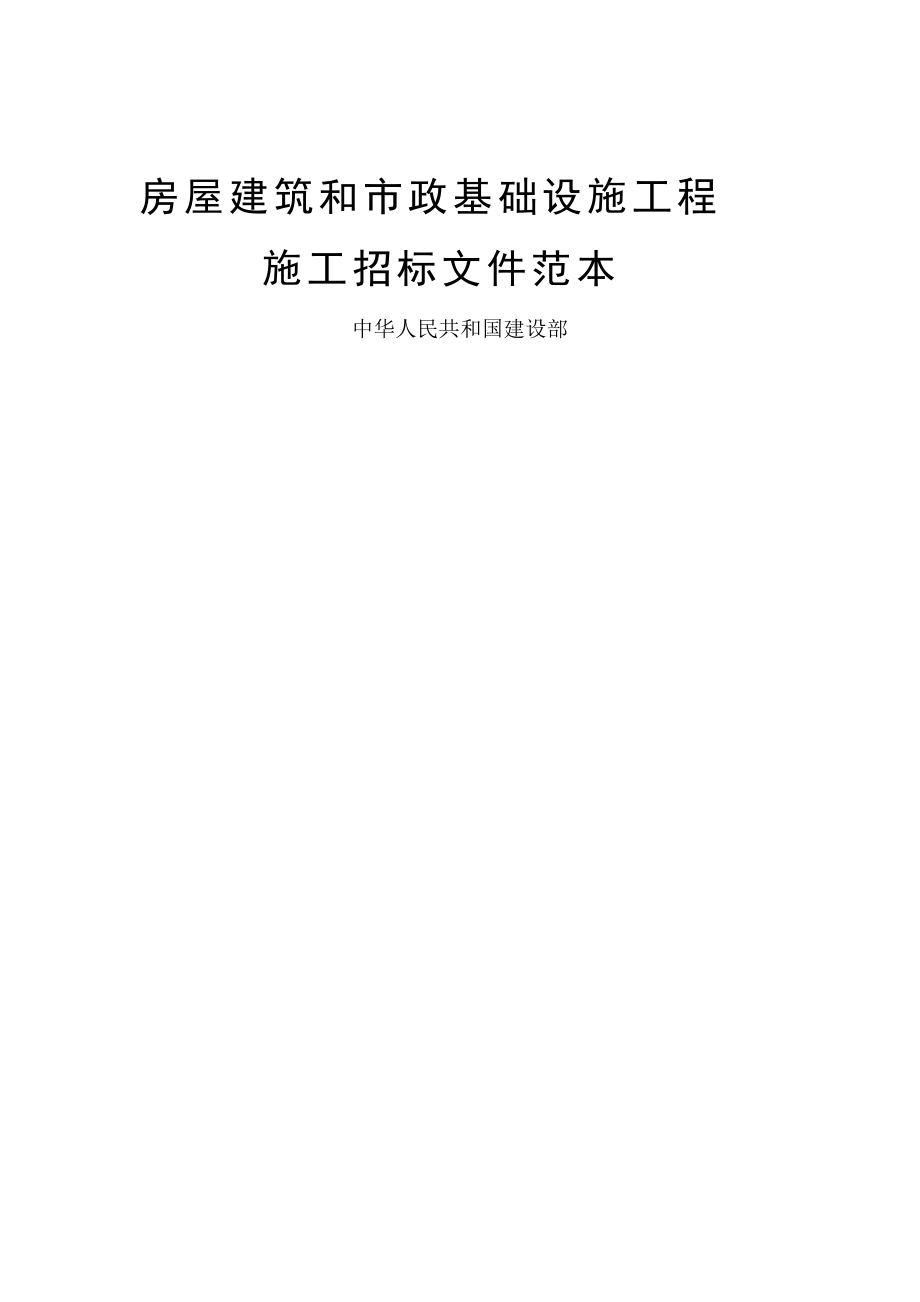 房屋建筑和市政基础设施工程

施工招标文件范本

中华人民共和国建设部